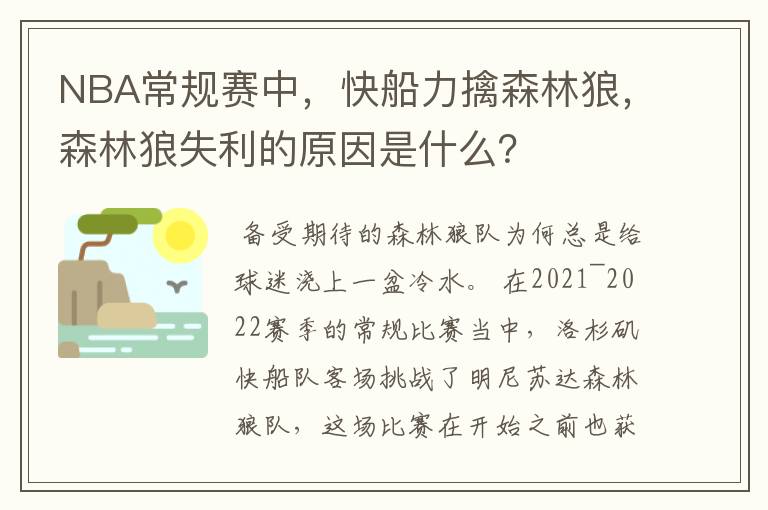 NBA常规赛中，快船力擒森林狼，森林狼失利的原因是什么?

备受期待的森林狼队为何总是给球迷浇上一盆冷水。在2021¯2022赛季的常规比赛当中，洛杉矶快船队客场挑战了明尼苏达森林狼队，这场比赛在开始之前也获